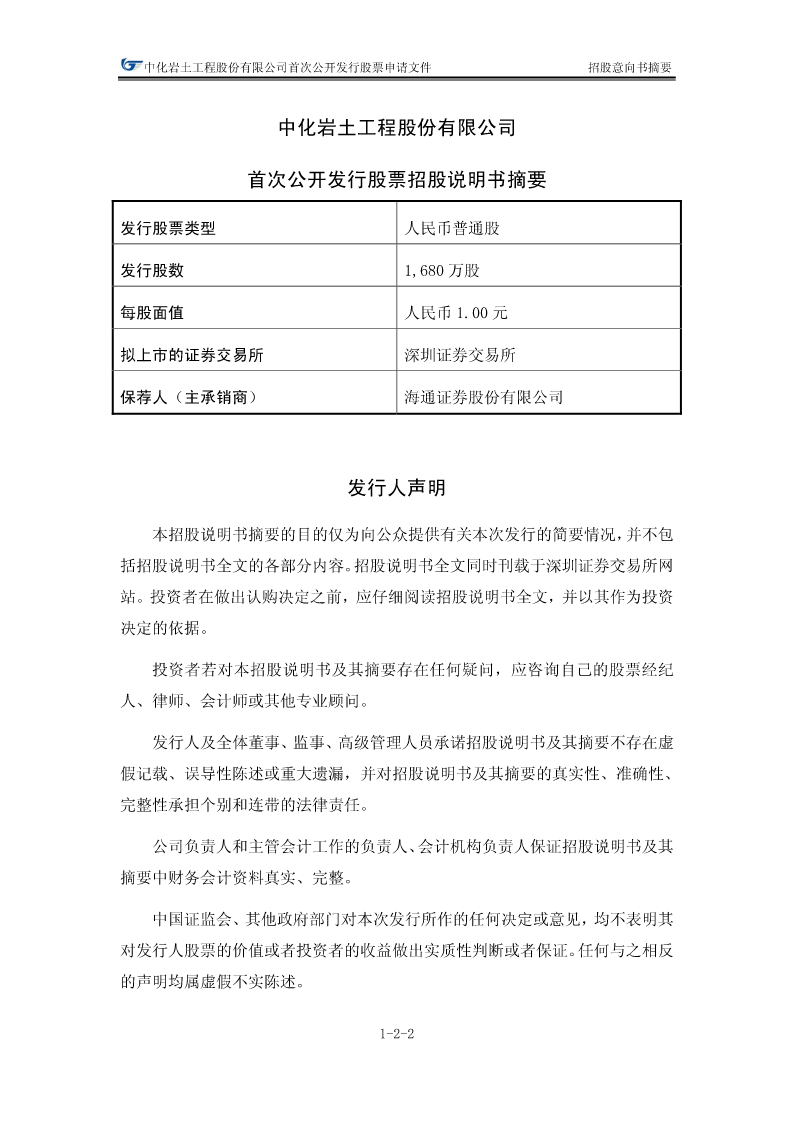 中化岩土工程股份有限公司首次公开发行股票申请文件　　招股意向书摘要

中化岩土工程股份有限公司

首次公开发行股票招股说明书摘要

| 发行股票类型 | 人民币普通股 |
|---|---|
| 发行股数 | 1,680 万股 |
| 每股面值 | 人民币 1.00 元 |
| 拟上市的证券交易所 | 深圳证券交易所 |
| 保荐人（主承销商） | 海通证券股份有限公司 |

发行人声明

本招股说明书摘要的目的仅为向公众提供有关本次发行的简要情况，并不包括招股说明书全文的各部分内容。招股说明书全文同时刊载于深圳证券交易所网站。投资者在做出认购决定之前，应仔细阅读招股说明书全文，并以其作为投资决定的依据。

投资者若对本招股说明书及其摘要存在任何疑问，应咨询自己的股票经纪人、律师、会计师或其他专业顾问。

发行人及全体董事、监事、高级管理人员承诺招股说明书及其摘要不存在虚假记载、误导性陈述或重大遗漏，并对招股说明书及其摘要的真实性、准确性、完整性承担个别和连带的法律责任。

公司负责人和主管会计工作的负责人、会计机构负责人保证招股说明书及其摘要中财务会计资料真实、完整。

中国证监会、其他政府部门对本次发行所作的任何决定或意见，均不表明其对发行人股票的价值或者投资者的收益做出实质性判断或者保证。任何与之相反的声明均属虚假不实陈述。

1-2-2